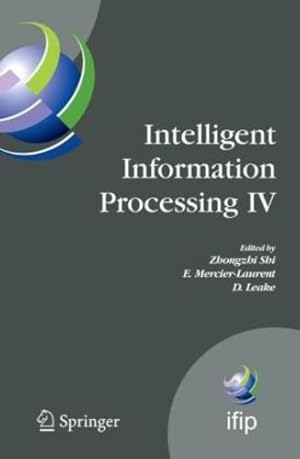 Intelligent Information Processing IV

Edited by
Zhongzhi Shi
E. Mercier-Laurent
D. Leake

Springer

ifip